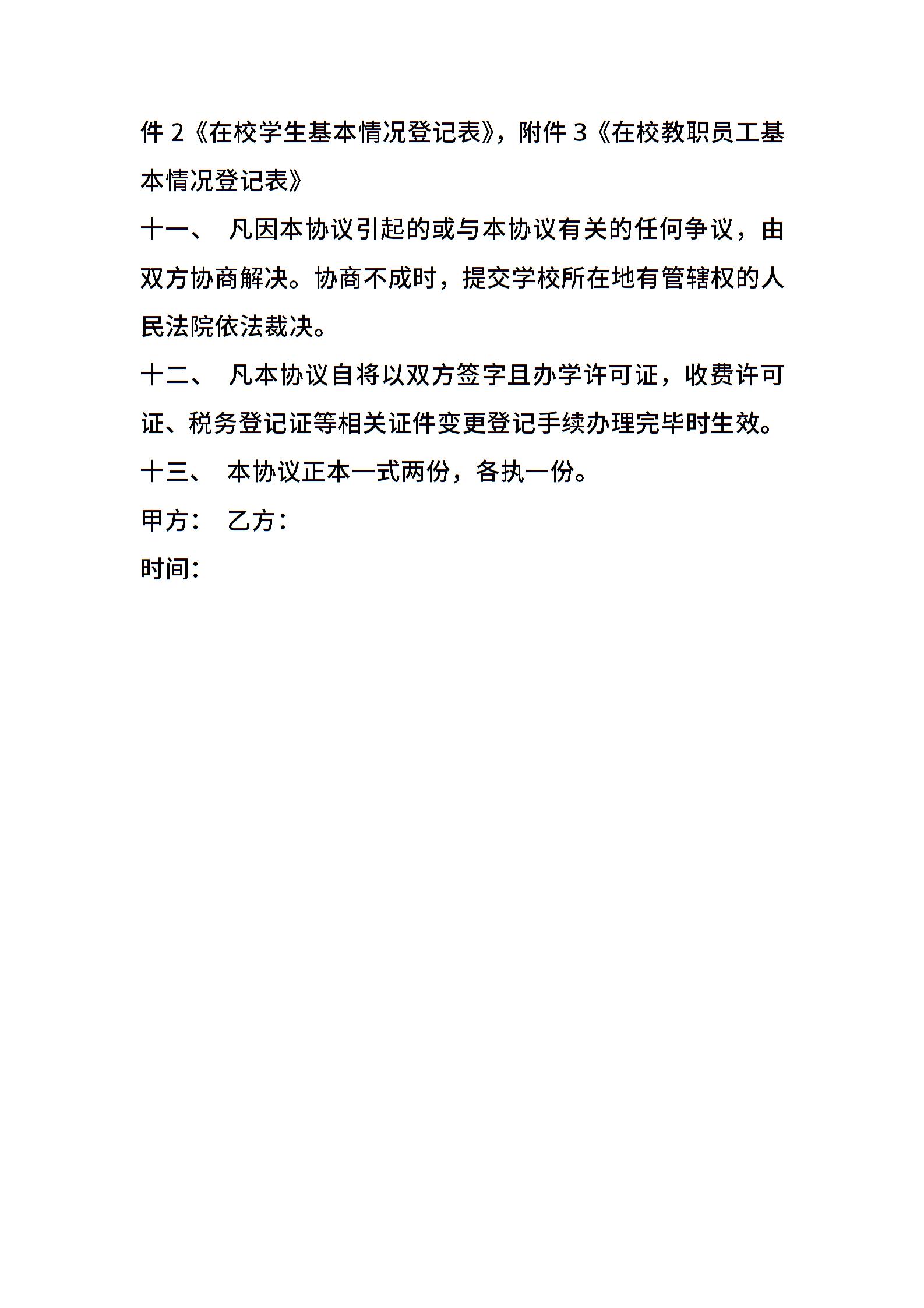 件 2《在校学生基本情况登记表》，附件 3《在校教职员工基本情况登记表》

十一、 凡因本协议引起的或与本协议有关的任何争议，由双方协商解决。协商不成时，提交学校所在地有管辖权的人民法院依法裁决。

十二、 凡本协议自将以双方签字且办学许可证，收费许可证、税务登记证等相关证件变更登记手续办理完毕时生效。

十三、 本协议正本一式两份，各执一份。

甲方： 乙方：

时间：